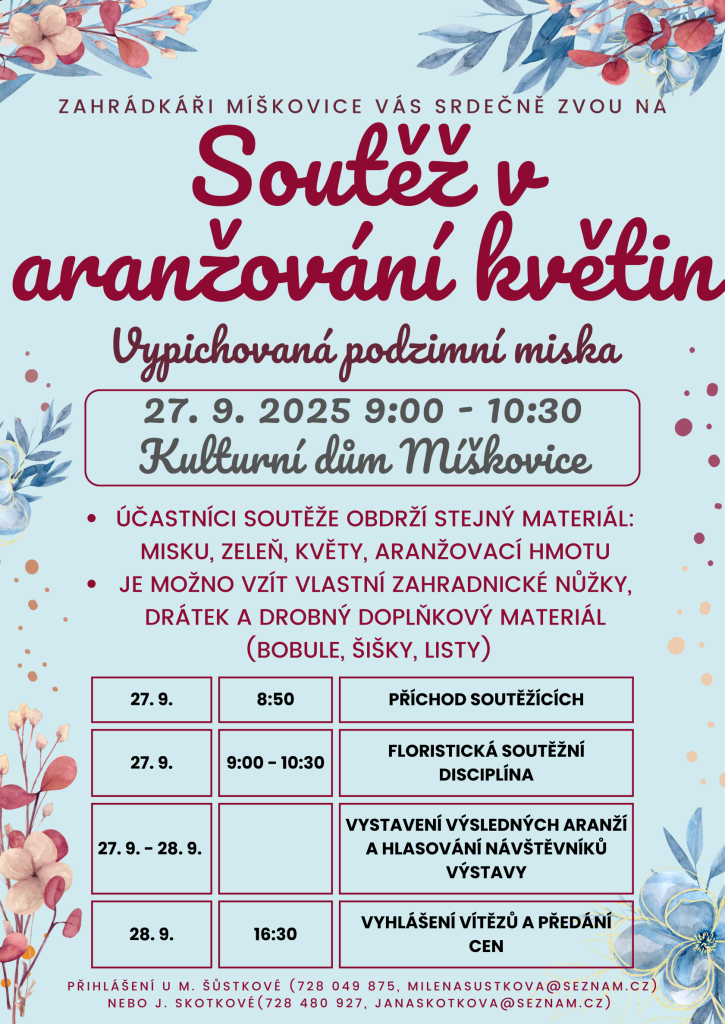 ZAHRÁDKÁŘI MÍŠKOVICE VÁS SRDEČNĚ ZVOU NA

Soutěž v aranžování květin

Vypichovaná podzimní miska

27. 9. 2025 9:00 - 10:30
Kulturní dům Míškovice

• ÚČASTNÍCI SOUTĚŽE OBDRŽÍ STEJNÝ MATERIÁL: MISKU, ZELEŇ, KVĚTY, ARANŽOVACÍ HMOTU
• JE MOŽNO VZÍT VLASTNÍ ZAHRADNICKÉ NŮŽKY, DRÁTEK A DROBNÝ DOPLŇKOVÝ MATERIÁL (BOBULE, ŠIŠKY, LISTY)

| 27. 9. | 8:50 | PŘÍCHOD SOUTĚŽÍCÍCH |
|---|---|---|
| 27. 9. | 9:00 - 10:30 | FLORISTICKÁ SOUTĚŽNÍ DISCIPLÍNA |
| 27. 9. - 28. 9. | | VYSTAVENÍ VÝSLEDNÝCH ARANŽÍ A HLASOVÁNÍ NÁVŠTĚVNÍKŮ VÝSTAVY |
| 28. 9. | 16:30 | VYHLÁŠENÍ VÍTĚZŮ A PŘEDÁNÍ CEN |

PŘIHLÁŠENÍ U M. ŠŮSTKOVÉ (728 049 875, MILENASUSTKOVA@SEZNAM.CZ) NEBO J. SKOTKOVÉ(728 480 927, JANASKOTKOVA@SEZNAM.CZ)